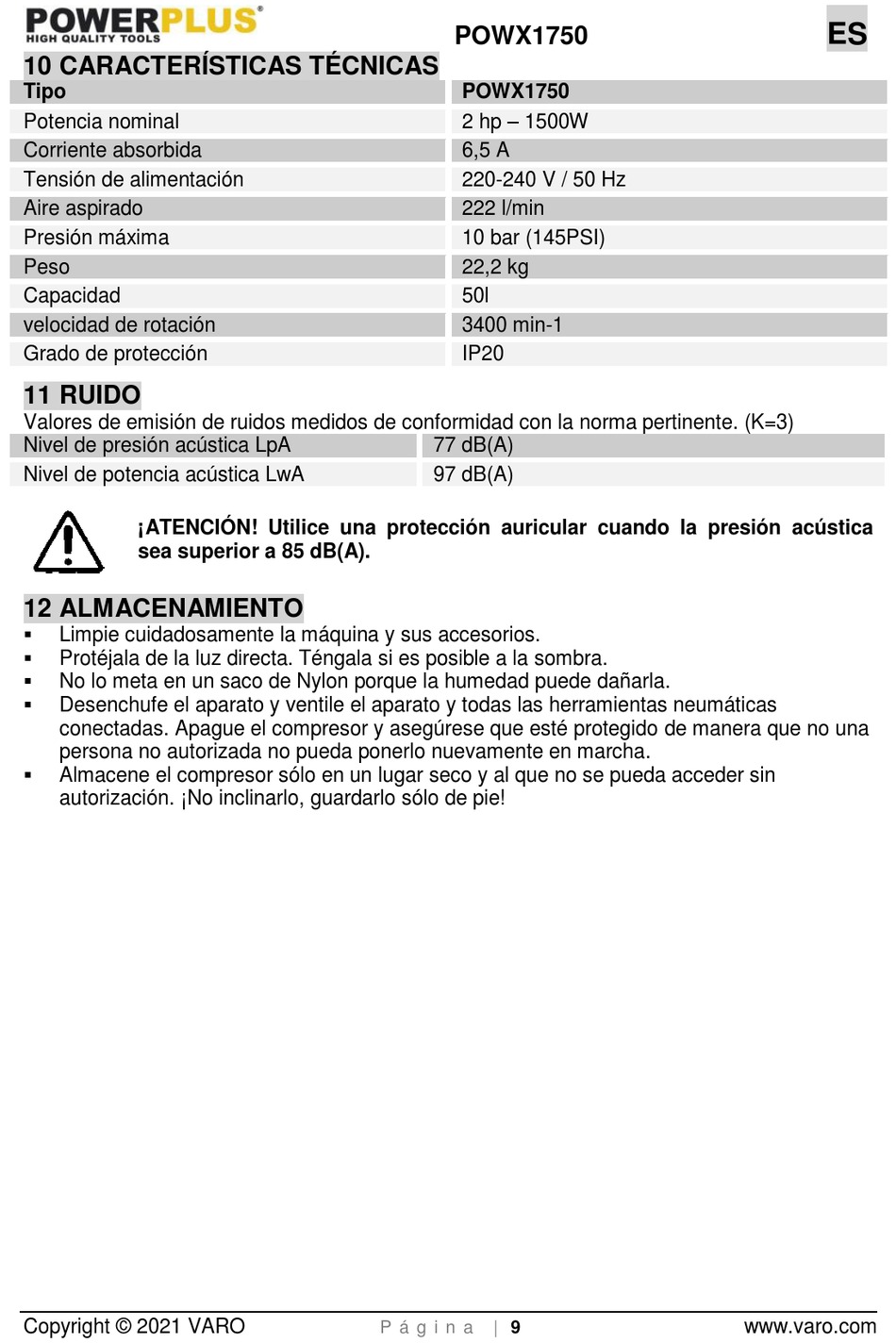 POWERPLUS®
HIGH QUALITY TOOLS

POWX1750

ES

10 CARACTERÍSTICAS TÉCNICAS

| Tipo | POWX1750 |
|---|---|
| Potencia nominal | 2 hp – 1500W |
| Corriente absorbida | 6,5 A |
| Tensión de alimentación | 220-240 V / 50 Hz |
| Aire aspirado | 222 l/min |
| Presión máxima | 10 bar (145PSI) |
| Peso | 22,2 kg |
| Capacidad | 50l |
| velocidad de rotación | 3400 min-1 |
| Grado de protección | IP20 |

11 RUIDO

Valores de emisión de ruidos medidos de conformidad con la norma pertinente. (K=3)

| Nivel de presión acústica LpA | 77 dB(A) |
|---|---|
| Nivel de potencia acústica LwA | 97 dB(A) |

¡ATENCIÓN! Utilice una protección auricular cuando la presión acústica sea superior a 85 dB(A).

12 ALMACENAMIENTO

▪ Limpie cuidadosamente la máquina y sus accesorios.
▪ Protéjala de la luz directa. Téngala si es posible a la sombra.
▪ No lo meta en un saco de Nylon porque la humedad puede dañarla.
▪ Desenchufe el aparato y ventile el aparato y todas las herramientas neumáticas conectadas. Apague el compresor y asegúrese que esté protegido de manera que no una persona no autorizada no pueda ponerlo nuevamente en marcha.
▪ Almacene el compresor sólo en un lugar seco y al que no se pueda acceder sin autorización. ¡No inclinarlo, guardarlo sólo de pie!

Copyright © 2021 VARO
Página | 9
www.varo.com